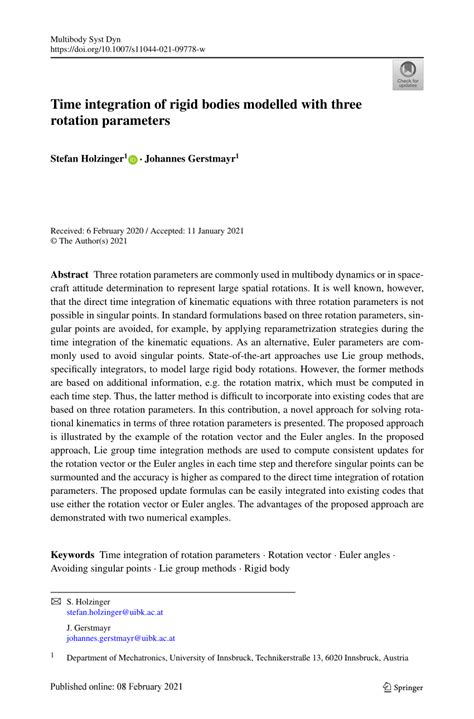 Multibody Syst Dyn
https://doi.org/10.1007/s11044-021-09778-w

Check for updates

Time integration of rigid bodies modelled with three rotation parameters

Stefan Holzinger$^1$ · Johannes Gerstmayr$^1$

Received: 6 February 2020 / Accepted: 11 January 2021
© The Author(s) 2021

Abstract Three rotation parameters are commonly used in multibody dynamics or in spacecraft attitude determination to represent large spatial rotations. It is well known, however, that the direct time integration of kinematic equations with three rotation parameters is not possible in singular points. In standard formulations based on three rotation parameters, singular points are avoided, for example, by applying reparametrization strategies during the time integration of the kinematic equations. As an alternative, Euler parameters are commonly used to avoid singular points. State-of-the-art approaches use Lie group methods, specifically integrators, to model large rigid body rotations. However, the former methods are based on additional information, e.g. the rotation matrix, which must be computed in each time step. Thus, the latter method is difficult to incorporate into existing codes that are based on three rotation parameters. In this contribution, a novel approach for solving rotational kinematics in terms of three rotation parameters is presented. The proposed approach is illustrated by the example of the rotation vector and the Euler angles. In the proposed approach, Lie group time integration methods are used to compute consistent updates for the rotation vector or the Euler angles in each time step and therefore singular points can be surmounted and the accuracy is higher as compared to the direct time integration of rotation parameters. The proposed update formulas can be easily integrated into existing codes that use either the rotation vector or Euler angles. The advantages of the proposed approach are demonstrated with two numerical examples.

Keywords Time integration of rotation parameters · Rotation vector · Euler angles · Avoiding singular points · Lie group methods · Rigid body

S. Holzinger
stefan.holzinger@uibk.ac.at

J. Gerstmayr
johannes.gerstmayr@uibk.ac.at

$^1$ Department of Mechatronics, University of Innsbruck, Technikerstraße 13, 6020 Innsbruck, Austria

Published online: 08 February 2021

Springer